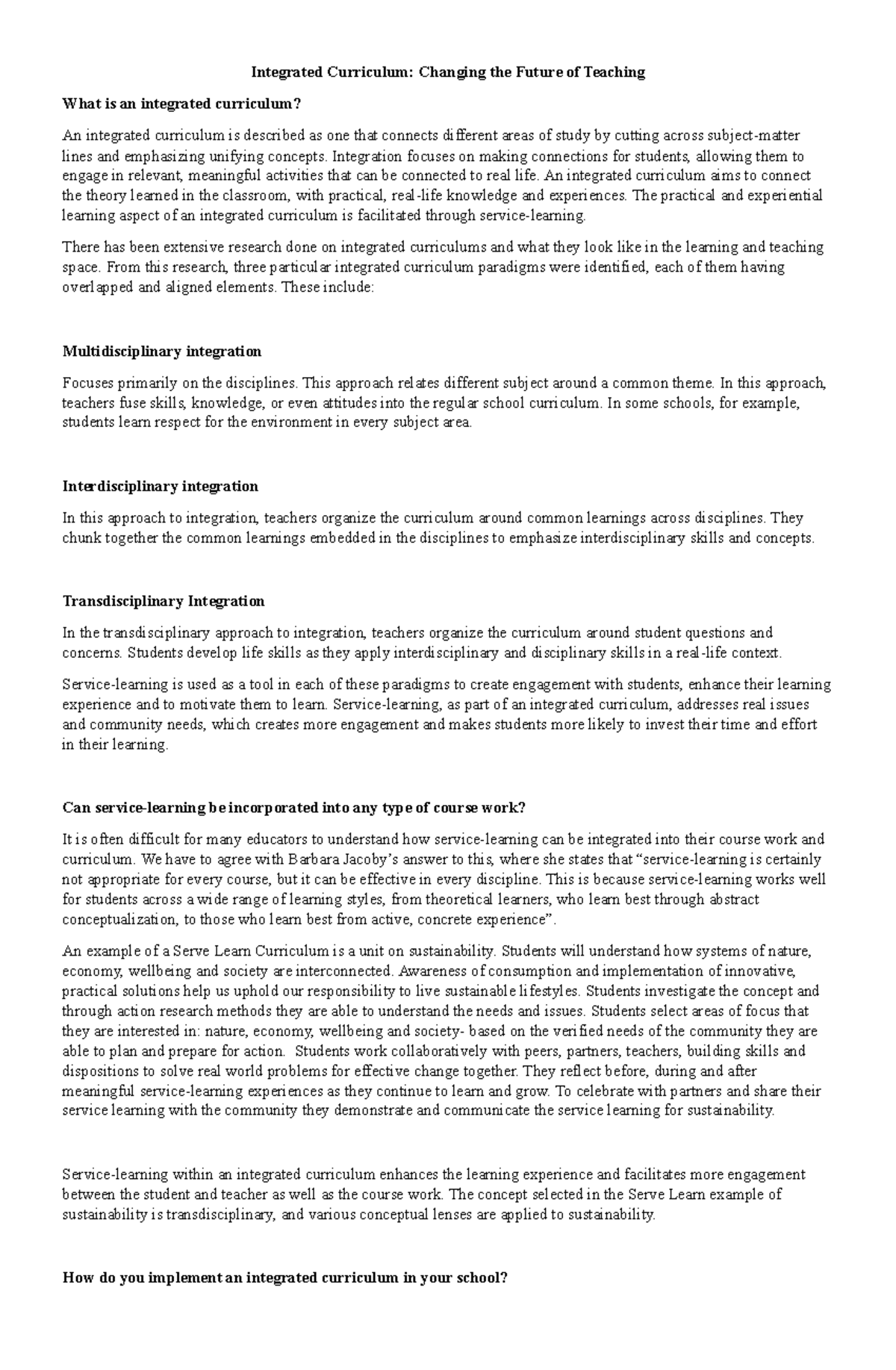 Integrated Curriculum: Changing the Future of Teaching

What is an integrated curriculum?

An integrated curriculum is described as one that connects different areas of study by cutting across subject-matter lines and emphasizing unifying concepts. Integration focuses on making connections for students, allowing them to engage in relevant, meaningful activities that can be connected to real life. An integrated curriculum aims to connect the theory learned in the classroom, with practical, real-life knowledge and experiences. The practical and experiential learning aspect of an integrated curriculum is facilitated through service-learning.

There has been extensive research done on integrated curriculums and what they look like in the learning and teaching space. From this research, three particular integrated curriculum paradigms were identified, each of them having overlapped and aligned elements. These include:

Multidisciplinary integration

Focuses primarily on the disciplines. This approach relates different subject around a common theme. In this approach, teachers fuse skills, knowledge, or even attitudes into the regular school curriculum. In some schools, for example, students learn respect for the environment in every subject area.

Interdisciplinary integration

In this approach to integration, teachers organize the curriculum around common learnings across disciplines. They chunk together the common learnings embedded in the disciplines to emphasize interdisciplinary skills and concepts.

Transdisciplinary Integration

In the transdisciplinary approach to integration, teachers organize the curriculum around student questions and concerns. Students develop life skills as they apply interdisciplinary and disciplinary skills in a real-life context.

Service-learning is used as a tool in each of these paradigms to create engagement with students, enhance their learning experience and to motivate them to learn. Service-learning, as part of an integrated curriculum, addresses real issues and community needs, which creates more engagement and makes students more likely to invest their time and effort in their learning.

Can service-learning be incorporated into any type of course work?

It is often difficult for many educators to understand how service-learning can be integrated into their course work and curriculum. We have to agree with Barbara Jacoby's answer to this, where she states that "service-learning is certainly not appropriate for every course, but it can be effective in every discipline. This is because service-learning works well for students across a wide range of learning styles, from theoretical learners, who learn best through abstract conceptualization, to those who learn best from active, concrete experience".

An example of a Serve Learn Curriculum is a unit on sustainability. Students will understand how systems of nature, economy, wellbeing and society are interconnected. Awareness of consumption and implementation of innovative, practical solutions help us uphold our responsibility to live sustainable lifestyles. Students investigate the concept and through action research methods they are able to understand the needs and issues. Students select areas of focus that they are interested in: nature, economy, wellbeing and society- based on the verified needs of the community they are able to plan and prepare for action. Students work collaboratively with peers, partners, teachers, building skills and dispositions to solve real world problems for effective change together. They reflect before, during and after meaningful service-learning experiences as they continue to learn and grow. To celebrate with partners and share their service learning with the community they demonstrate and communicate the service learning for sustainability.

Service-learning within an integrated curriculum enhances the learning experience and facilitates more engagement between the student and teacher as well as the course work. The concept selected in the Serve Learn example of sustainability is transdisciplinary, and various conceptual lenses are applied to sustainability.

How do you implement an integrated curriculum in your school?